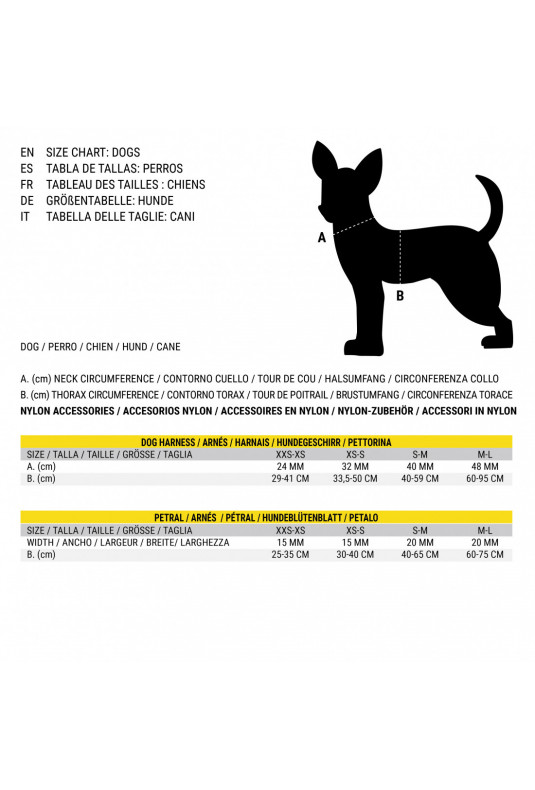 EN SIZE CHART: DOGS
ES TABLA DE TALLAS: PERROS
FR TABLEAU DES TAILLES : CHIENS
DE GRÖßENTABELLE: HUNDE
IT TABELLA DELLE TAGLIE: CANI

A

B

DOG / PERRO / CHIEN / HUND / CANE

A. (cm) NECK CIRCUMFERENCE / CONTORNO CUELLO / TOUR DE COU / HALSUMFANG / CIRCONFERENZA COLLO
B. (cm) THORAX CIRCUMFERENCE / CONTORNO TORAX / TOUR DE POITRAIL / BRUSTUMFANG / CIRCONFERENZA TORACE
NYLON ACCESSORIES / ACCESORIOS NYLON / ACCESSOIRES EN NYLON / NYLON-ZUBEHÖR / ACCESSORI IN NYLON

DOG HARNESS / ARNÉS / HARNAIS / HUNDEGESCHIRR / PETTORINA

| SIZE / TALLA / TAILLE / GRÖSSE / TAGLIA | XXS-XS | XS-S | S-M | M-L |
|---|---|---|---|---|
| A. (cm) | 24 MM | 32 MM | 40 MM | 48 MM |
| B. (cm) | 29-41 CM | 33,5-50 CM | 40-59 CM | 60-95 CM |

PETRAL / ARNÉS / PÉTRAL / HUNDEBLÜTENBLATT / PETALO

| SIZE / TALLA / TAILLE / GRÖSSE / TAGLIA | XXS-XS | XS-S | S-M | M-L |
|---|---|---|---|---|
| WIDTH / ANCHO / LARGEUR / BREITE/ LARGHEZZA | 15 MM | 15 MM | 20 MM | 20 MM |
| B. (cm) | 25-35 CM | 30-40 CM | 40-65 CM | 60-75 CM |